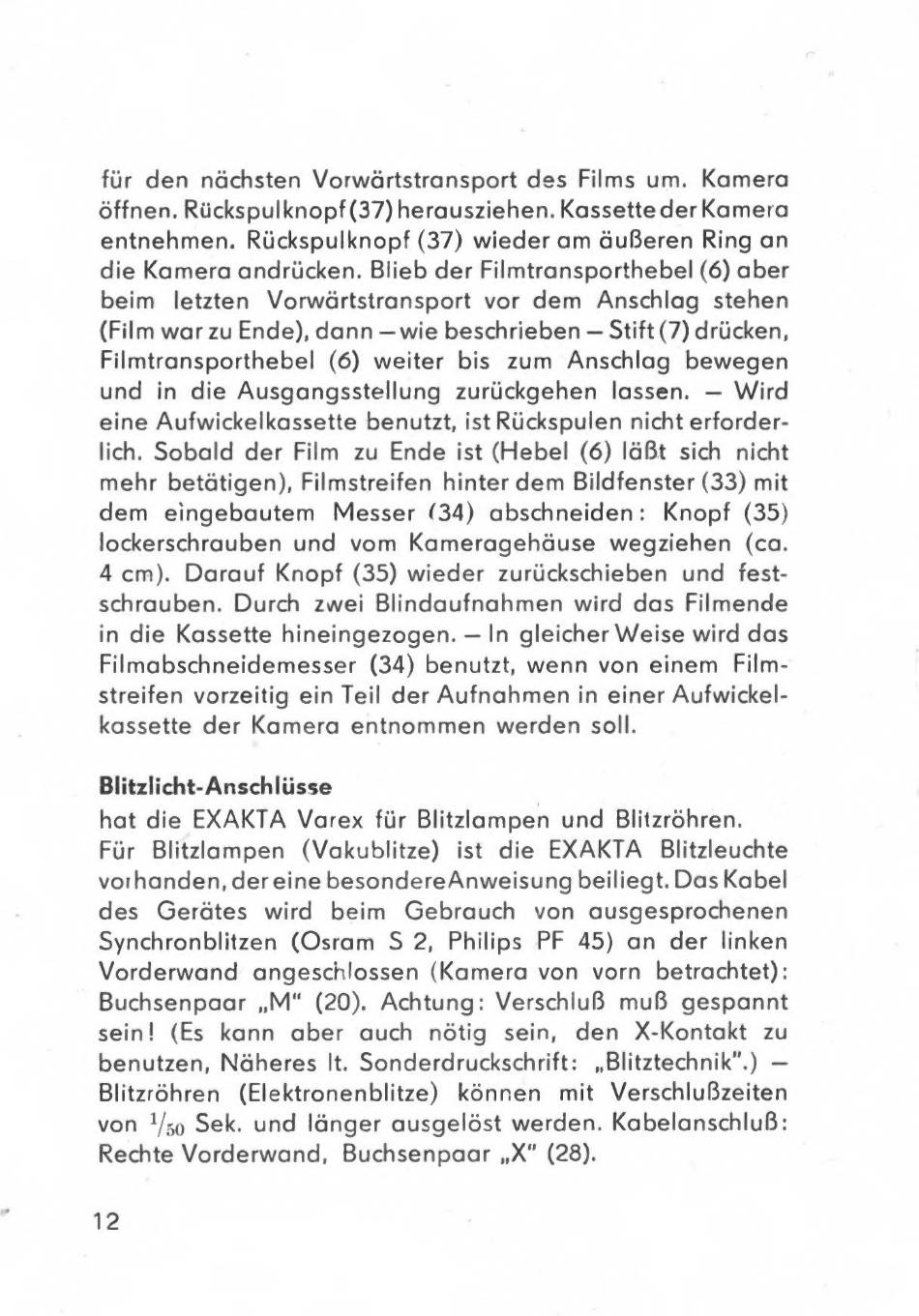 für den nächsten Vorwärtstransport des Films um. Kamera öffnen. Rückspulknopf (37) herausziehen. Kassette der Kamera entnehmen. Rückspulknopf (37) wieder am äußeren Ring an die Kamera andrücken. Blieb der Filmtransporthebel (6) aber beim letzten Vorwärtstransport vor dem Anschlag stehen (Film war zu Ende), dann – wie beschrieben – Stift (7) drücken, Filmtransporthebel (6) weiter bis zum Anschlag bewegen und in die Ausgangsstellung zurückgehen lassen. – Wird eine Aufwickelkassette benutzt, ist Rückspulen nicht erforderlich. Sobald der Film zu Ende ist (Hebel (6) läßt sich nicht mehr betätigen), Filmstreifen hinter dem Bildfenster (33) mit dem eingebautem Messer (34) abschneiden: Knopf (35) lockerschrauben und vom Kameragehäuse wegziehen (ca. 4 cm). Darauf Knopf (35) wieder zurückschieben und festschrauben. Durch zwei Blindaufnahmen wird das Filmende in die Kassette hineingezogen. – In gleicher Weise wird das Filmabschneidemesser (34) benutzt, wenn von einem Filmstreifen vorzeitig ein Teil der Aufnahmen in einer Aufwickelkassette der Kamera entnommen werden soll.

Blitzlicht-Anschlüsse
hat die EXAKTA Varex für Blitzlampen und Blitzröhren.
Für Blitzlampen (Vakublitze) ist die EXAKTA Blitzleuchte vorhanden, der eine besondere Anweisung beiliegt. Das Kabel des Gerätes wird beim Gebrauch von ausgesprochenen Synchronblitzen (Osram S 2, Philips PF 45) an der linken Vorderwand angeschlossen (Kamera von vorn betrachtet): Buchsenpaar „M" (20). Achtung: Verschluß muß gespannt sein! (Es kann aber auch nötig sein, den X-Kontakt zu benutzen, Näheres lt. Sonderdruckschrift: „Blitztechnik".) – Blitzröhren (Elektronenblitze) können mit Verschlußzeiten von $^1/_{50}$ Sek. und länger ausgelöst werden. Kabelanschluß: Rechte Vorderwand, Buchsenpaar „X" (28).

12